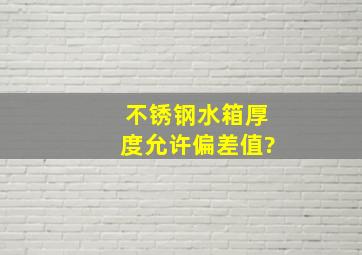 不锈钢水箱厚度允许偏差值?